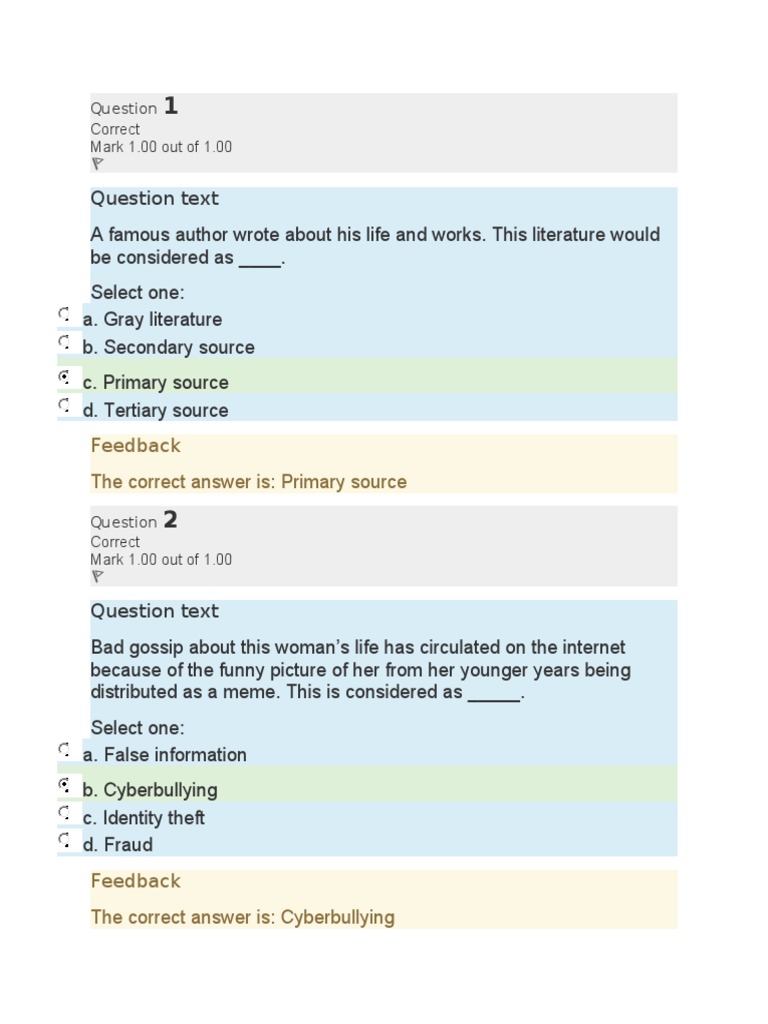 Question 1
Correct
Mark 1.00 out of 1.00

Question text

A famous author wrote about his life and works. This literature would be considered as ____.

Select one:
a. Gray literature
b. Secondary source
c. Primary source
d. Tertiary source

Feedback

The correct answer is: Primary source

Question 2
Correct
Mark 1.00 out of 1.00

Question text

Bad gossip about this woman's life has circulated on the internet because of the funny picture of her from her younger years being distributed as a meme. This is considered as _____.

Select one:
a. False information
b. Cyberbullying
c. Identity theft
d. Fraud

Feedback

The correct answer is: Cyberbullying